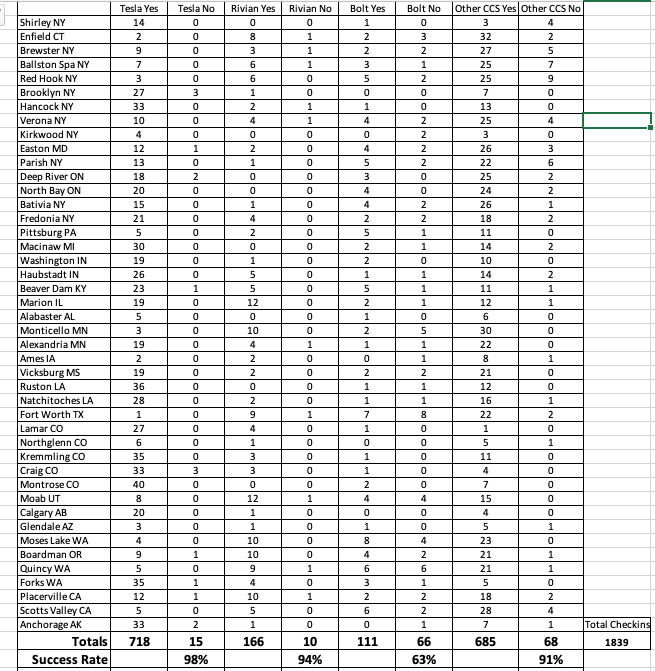 |  | Tesla Yes | Tesla No | Rivian Yes | Rivian No | Bolt Yes | Bolt No | Other CCS Yes | Other CCS No |  |
|---|---|---|---|---|---|---|---|---|---|
| Shirley NY | 14 | 0 | 0 | 0 | 1 | 0 | 3 | 4 |  |
| Enfield CT | 2 | 0 | 8 | 1 | 2 | 3 | 32 | 2 |  |
| Brewster NY | 9 | 0 | 3 | 1 | 2 | 2 | 27 | 5 |  |
| Ballston Spa NY | 7 | 0 | 6 | 1 | 3 | 1 | 25 | 7 |  |
| Red Hook NY | 3 | 0 | 6 | 0 | 5 | 2 | 25 | 9 |  |
| Brooklyn NY | 27 | 3 | 1 | 0 | 0 | 0 | 7 | 0 |  |
| Hancock NY | 33 | 0 | 2 | 1 | 1 | 0 | 13 | 0 |  |
| Verona NY | 10 | 0 | 4 | 1 | 4 | 2 | 25 | 4 |  |
| Kirkwood NY | 4 | 0 | 0 | 0 | 0 | 2 | 3 | 0 |  |
| Easton MD | 12 | 1 | 2 | 0 | 4 | 2 | 26 | 3 |  |
| Parish NY | 13 | 0 | 1 | 0 | 5 | 2 | 22 | 6 |  |
| Deep River ON | 18 | 2 | 0 | 0 | 3 | 0 | 25 | 2 |  |
| North Bay ON | 20 | 0 | 0 | 0 | 4 | 0 | 24 | 2 |  |
| Bativia NY | 15 | 0 | 1 | 0 | 4 | 2 | 26 | 1 |  |
| Fredonia NY | 21 | 0 | 4 | 0 | 2 | 2 | 18 | 2 |  |
| Pittsburg PA | 5 | 0 | 2 | 0 | 5 | 1 | 11 | 0 |  |
| Macinaw MI | 30 | 0 | 0 | 0 | 2 | 1 | 14 | 2 |  |
| Washington IN | 19 | 0 | 1 | 0 | 2 | 0 | 10 | 0 |  |
| Haubstadt IN | 26 | 0 | 5 | 0 | 1 | 1 | 14 | 2 |  |
| Beaver Dam KY | 23 | 1 | 5 | 0 | 5 | 1 | 11 | 1 |  |
| Marion IL | 19 | 0 | 12 | 0 | 2 | 1 | 12 | 1 |  |
| Alabaster AL | 5 | 0 | 0 | 0 | 1 | 0 | 6 | 0 |  |
| Monticello MN | 3 | 0 | 10 | 0 | 2 | 5 | 30 | 0 |  |
| Alexandria MN | 19 | 0 | 4 | 1 | 1 | 1 | 22 | 0 |  |
| Ames IA | 2 | 0 | 2 | 0 | 0 | 1 | 8 | 1 |  |
| Vicksburg MS | 19 | 0 | 2 | 0 | 2 | 2 | 21 | 0 |  |
| Ruston LA | 36 | 0 | 0 | 0 | 1 | 1 | 12 | 0 |  |
| Natchitoches LA | 28 | 0 | 2 | 0 | 1 | 1 | 16 | 1 |  |
| Fort Worth TX | 1 | 0 | 9 | 1 | 7 | 8 | 22 | 2 |  |
| Lamar CO | 27 | 0 | 4 | 0 | 1 | 0 | 1 | 0 |  |
| Northglenn CO | 6 | 0 | 1 | 0 | 0 | 0 | 5 | 1 |  |
| Kremmling CO | 35 | 0 | 3 | 0 | 1 | 0 | 11 | 0 |  |
| Craig CO | 33 | 3 | 3 | 0 | 1 | 0 | 4 | 0 |  |
| Montrose CO | 40 | 0 | 0 | 0 | 2 | 0 | 7 | 0 |  |
| Moab UT | 8 | 0 | 12 | 1 | 4 | 4 | 15 | 0 |  |
| Calgary AB | 20 | 0 | 1 | 0 | 0 | 0 | 4 | 0 |  |
| Glendale AZ | 3 | 0 | 1 | 0 | 1 | 0 | 5 | 1 |  |
| Moses Lake WA | 4 | 0 | 10 | 0 | 8 | 4 | 23 | 0 |  |
| Boardman OR | 9 | 1 | 10 | 0 | 4 | 2 | 21 | 1 |  |
| Quincy WA | 5 | 0 | 9 | 1 | 6 | 6 | 21 | 1 |  |
| Forks WA | 35 | 1 | 4 | 0 | 3 | 1 | 5 | 0 |  |
| Placerville CA | 12 | 1 | 10 | 1 | 2 | 2 | 18 | 2 |  |
| Scotts Valley CA | 5 | 0 | 5 | 0 | 6 | 2 | 28 | 4 |  |
| Anchorage AK | 33 | 2 | 1 | 0 | 0 | 1 | 7 | 1 | Total Checkins |
| Totals | 718 | 15 | 166 | 10 | 111 | 66 | 685 | 68 | 1839 |
| Success Rate |  | 98% |  | 94% |  | 63% |  | 91% |  |